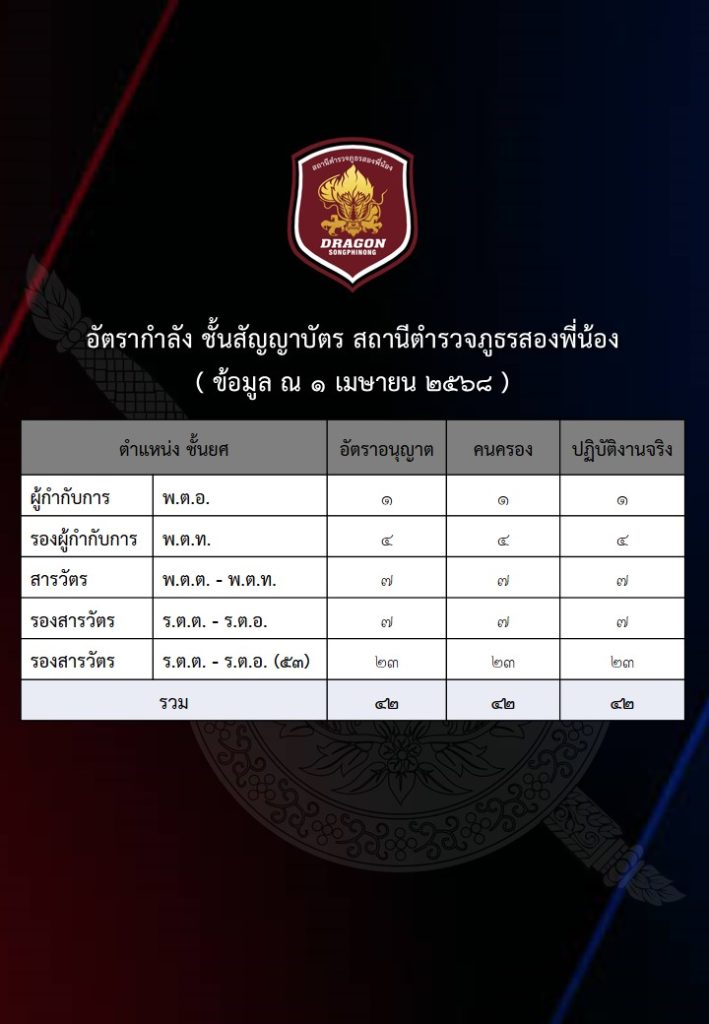 สถานีตำรวจภูธรสองพี่น้อง
DRAGON
SONGPHINONG

อัตรากำลัง ชั้นสัญญาบัตร สถานีตำรวจภูธรสองพี่น้อง
( ข้อมูล ณ ๑ เมษายน ๒๕๖๘ )

| ตำแหน่ง ชั้นยศ | | อัตราอนุญาต | คนครอง | ปฏิบัติงานจริง |
|---|---|---|---|---|
| ผู้กำกับการ | พ.ต.อ. | ๑ | ๑ | ๑ |
| รองผู้กำกับการ | พ.ต.ท. | ๔ | ๔ | ๔ |
| สารวัตร | พ.ต.ต. - พ.ต.ท. | ๗ | ๗ | ๗ |
| รองสารวัตร | ร.ต.ต. - ร.ต.อ. | ๗ | ๗ | ๗ |
| รองสารวัตร | ร.ต.ต. - ร.ต.อ. (๕๓) | ๒๓ | ๒๓ | ๒๓ |
| รวม | | ๔๒ | ๔๒ | ๔๒ |